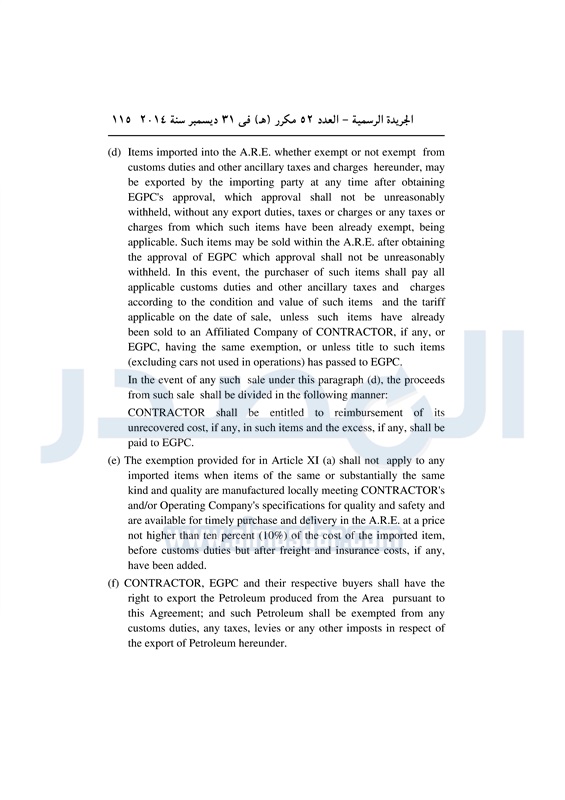 الجريدة الرسمية – العدد ٥٢ مكرر (هـ) فى ٣١ ديسمبر سنة ٢٠١٤ ١١٥

(d) Items imported into the A.R.E. whether exempt or not exempt from customs duties and other ancillary taxes and charges hereunder, may be exported by the importing party at any time after obtaining EGPC's approval, which approval shall not be unreasonably withheld, without any export duties, taxes or charges or any taxes or charges from which such items have been already exempt, being applicable. Such items may be sold within the A.R.E. after obtaining the approval of EGPC which approval shall not be unreasonably withheld. In this event, the purchaser of such items shall pay all applicable customs duties and other ancillary taxes and charges according to the condition and value of such items and the tariff applicable on the date of sale, unless such items have already been sold to an Affiliated Company of CONTRACTOR, if any, or EGPC, having the same exemption, or unless title to such items (excluding cars not used in operations) has passed to EGPC.

In the event of any such sale under this paragraph (d), the proceeds from such sale shall be divided in the following manner:

CONTRACTOR shall be entitled to reimbursement of its unrecovered cost, if any, in such items and the excess, if any, shall be paid to EGPC.

(e) The exemption provided for in Article XI (a) shall not apply to any imported items when items of the same or substantially the same kind and quality are manufactured locally meeting CONTRACTOR's and/or Operating Company's specifications for quality and safety and are available for timely purchase and delivery in the A.R.E. at a price not higher than ten percent (10%) of the cost of the imported item, before customs duties but after freight and insurance costs, if any, have been added.

(f) CONTRACTOR, EGPC and their respective buyers shall have the right to export the Petroleum produced from the Area pursuant to this Agreement; and such Petroleum shall be exempted from any customs duties, any taxes, levies or any other imposts in respect of the export of Petroleum hereunder.